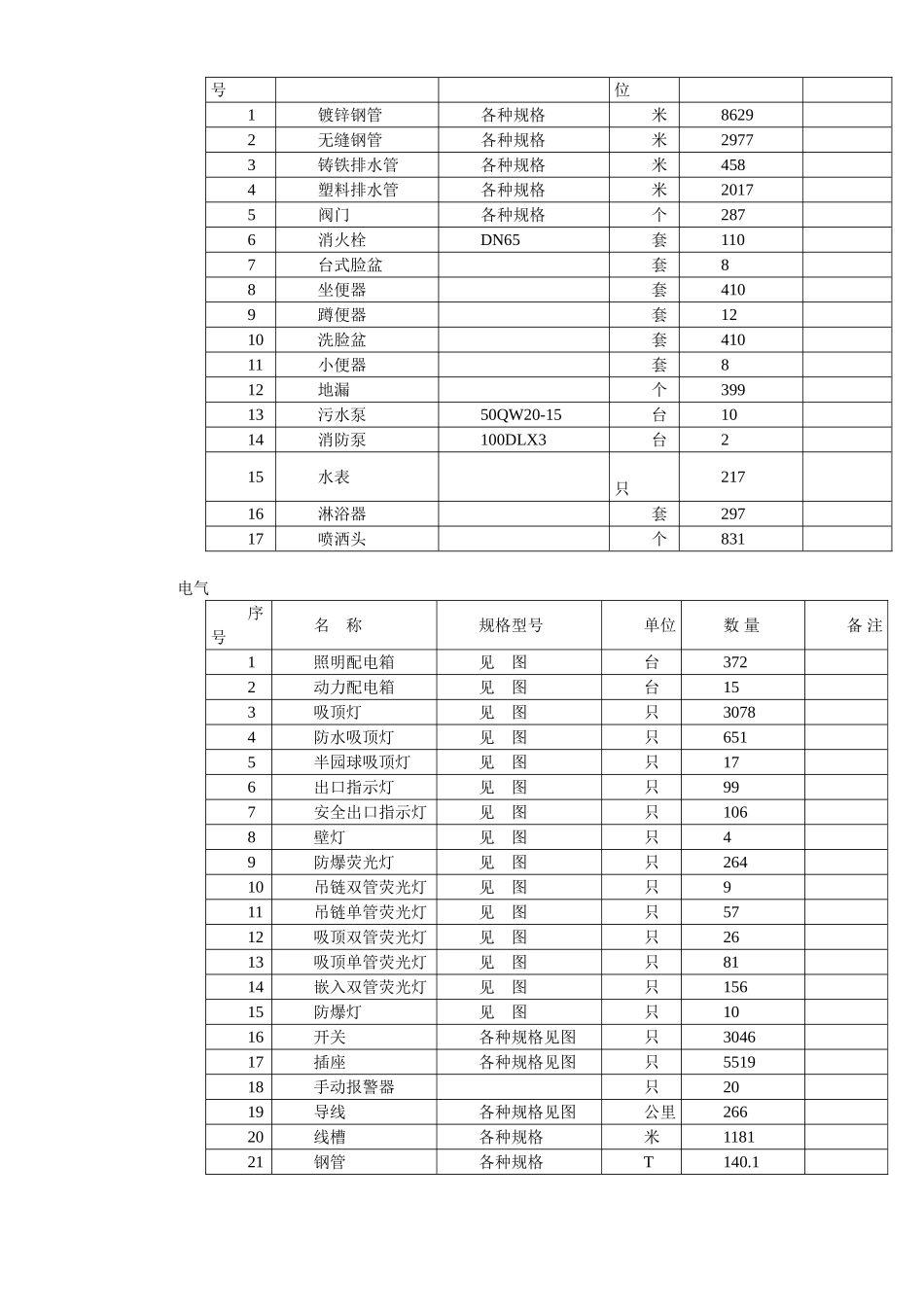 | 号 | | | 位 | | |
|---|---|---|---|---|---|
| 1 | 镀锌钢管 | 各种规格 | 米 | 8629 | |
| 2 | 无缝钢管 | 各种规格 | 米 | 2977 | |
| 3 | 铸铁排水管 | 各种规格 | 米 | 458 | |
| 4 | 塑料排水管 | 各种规格 | 米 | 2017 | |
| 5 | 阀门 | 各种规格 | 个 | 287 | |
| 6 | 消火栓 | DN65 | 套 | 110 | |
| 7 | 台式脸盆 | | 套 | 8 | |
| 8 | 坐便器 | | 套 | 410 | |
| 9 | 蹲便器 | | 套 | 12 | |
| 10 | 洗脸盆 | | 套 | 410 | |
| 11 | 小便器 | | 套 | 8 | |
| 12 | 地漏 | | 个 | 399 | |
| 13 | 污水泵 | 50QW20-15 | 台 | 10 | |
| 14 | 消防泵 | 100DLX3 | 台 | 2 | |
| 15 | 水表 | | 只 | 217 | |
| 16 | 淋浴器 | | 套 | 297 | |
| 17 | 喷洒头 | | 个 | 831 | |

电气

| 序号 | 名 称 | 规格型号 | 单位 | 数 量 | 备 注 |
|---|---|---|---|---|---|
| 1 | 照明配电箱 | 见 图 | 台 | 372 | |
| 2 | 动力配电箱 | 见 图 | 台 | 15 | |
| 3 | 吸顶灯 | 见 图 | 只 | 3078 | |
| 4 | 防水吸顶灯 | 见 图 | 只 | 651 | |
| 5 | 半园球吸顶灯 | 见 图 | 只 | 17 | |
| 6 | 出口指示灯 | 见 图 | 只 | 99 | |
| 7 | 安全出口指示灯 | 见 图 | 只 | 106 | |
| 8 | 壁灯 | 见 图 | 只 | 4 | |
| 9 | 防爆荧光灯 | 见 图 | 只 | 264 | |
| 10 | 吊链双管荧光灯 | 见 图 | 只 | 9 | |
| 11 | 吊链单管荧光灯 | 见 图 | 只 | 57 | |
| 12 | 吸顶双管荧光灯 | 见 图 | 只 | 26 | |
| 13 | 吸顶单管荧光灯 | 见 图 | 只 | 81 | |
| 14 | 嵌入双管荧光灯 | 见 图 | 只 | 156 | |
| 15 | 防爆灯 | 见 图 | 只 | 10 | |
| 16 | 开关 | 各种规格见图 | 只 | 3046 | |
| 17 | 插座 | 各种规格见图 | 只 | 5519 | |
| 18 | 手动报警器 | | 只 | 20 | |
| 19 | 导线 | 各种规格见图 | 公里 | 266 | |
| 20 | 线槽 | 各种规格 | 米 | 1181 | |
| 21 | 钢管 | 各种规格 | T | 140.1 | |